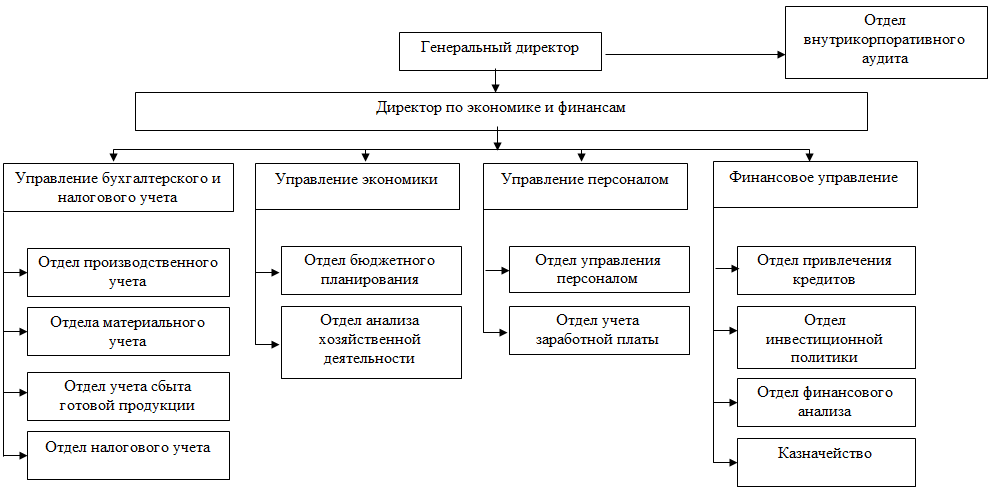 Генеральный директор

Отдел внутрикорпоративного аудита

Директор по экономике и финансам

Управление бухгалтерского и налогового учета

Отдел производственного учета

Отдела материального учета

Отдел учета сбыта готовой продукции

Отдел налогового учета

Управление экономики

Отдел бюджетного планирования

Отдел анализа хозяйственной деятельности

Управление персоналом

Отдел управления персоналом

Отдел учета заработной платы

Финансовое управление

Отдел привлечения кредитов

Отдел инвестиционной политики

Отдел финансового анализа

Казначейство